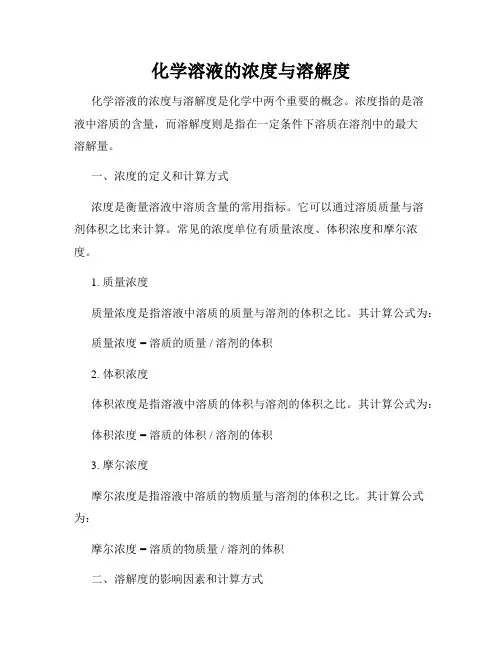 化学溶液的浓度与溶解度

化学溶液的浓度与溶解度是化学中两个重要的概念。浓度指的是溶液中溶质的含量，而溶解度则是指在一定条件下溶质在溶剂中的最大溶解量。

一、浓度的定义和计算方式

浓度是衡量溶液中溶质含量的常用指标。它可以通过溶质质量与溶剂体积之比来计算。常见的浓度单位有质量浓度、体积浓度和摩尔浓度。

1. 质量浓度

质量浓度是指溶液中溶质的质量与溶剂的体积之比。其计算公式为：

质量浓度 = 溶质的质量 / 溶剂的体积

2. 体积浓度

体积浓度是指溶液中溶质的体积与溶剂的体积之比。其计算公式为：

体积浓度 = 溶质的体积 / 溶剂的体积

3. 摩尔浓度

摩尔浓度是指溶液中溶质的物质量与溶剂的体积之比。其计算公式为：

摩尔浓度 = 溶质的物质量 / 溶剂的体积

二、溶解度的影响因素和计算方式